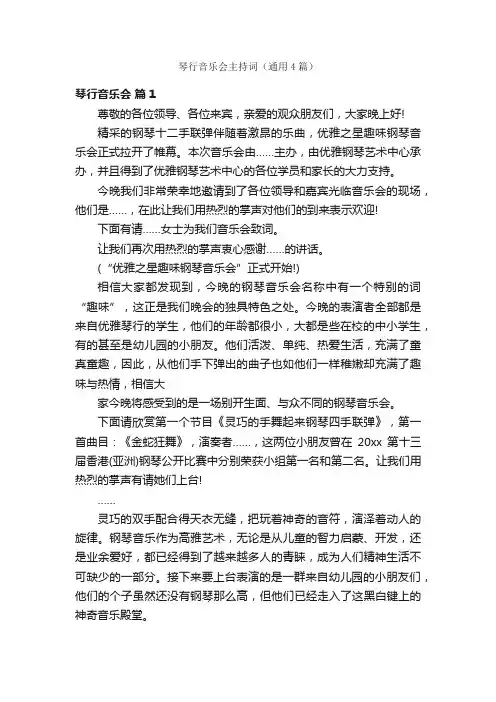 琴行音乐会主持词（通用4篇）

琴行音乐会 篇1

尊敬的各位领导、各位来宾，亲爱的观众朋友们，大家晚上好!

精采的钢琴十二手联弹伴随着激昂的乐曲，优雅之星趣味钢琴音乐会正式拉开了帷幕。本次音乐会由……主办，由优雅钢琴艺术中心承办，并且得到了优雅钢琴艺术中心的各位学员和家长的大力支持。

今晚我们非常荣幸地邀请到了各位领导和嘉宾光临音乐会的现场，他们是……，在此让我们用热烈的掌声对他们的到来表示欢迎!

下面有请……女士为我们音乐会致词。

让我们再次用热烈的掌声衷心感谢……的讲话。

（“优雅之星趣味钢琴音乐会”正式开始!)

相信大家都发现到，今晚的钢琴音乐会名称中有一个特别的词“趣味”，这正是我们晚会的独具特色之处。今晚的表演者全部都是来自优雅琴行的学生，他们的年龄都很小，大都是些在校的中小学生，有的甚至是幼儿园的小朋友。他们活泼、单纯、热爱生活，充满了童真童趣，因此，从他们手下弹出的曲子也如他们一样稚嫩却充满了趣味与热情，相信大

家今晚将感受到的是一场别开生面、与众不同的钢琴音乐会。

下面请欣赏第一个节目《灵巧的手舞起来钢琴四手联弹》，第一首曲目：《金蛇狂舞》，演奏者……，这两位小朋友曾在 20xx 第十三届香港(亚洲)钢琴公开比赛中分别荣获小组第一名和第二名。让我们用热烈的掌声有请她们上台!

……

灵巧的双手配合得天衣无缝，把玩着神奇的音符，演泽着动人的旋律。钢琴音乐作为高雅艺术，无论是从儿童的智力启蒙、开发，还是业余爱好，都已经得到了越来越多人的青睐，成为人们精神生活不可缺少的一部分。接下来要上台表演的是一群来自幼儿园的小朋友们，他们的个子虽然还没有钢琴那么高，但他们已经走入了这黑白键上的神奇音乐殿堂。